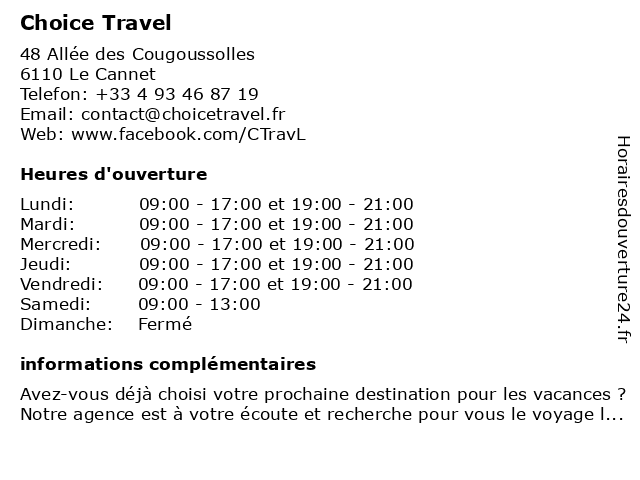 Choice Travel

48 Allée des Cougoussolles
6110 Le Cannet
Telefon: +33 4 93 46 87 19
Email: contact@choicetravel.fr
Web: www.facebook.com/CTravL

Heures d'ouverture

| | |
|---|---|
| Lundi: | 09:00 - 17:00 et 19:00 - 21:00 |
| Mardi: | 09:00 - 17:00 et 19:00 - 21:00 |
| Mercredi: | 09:00 - 17:00 et 19:00 - 21:00 |
| Jeudi: | 09:00 - 17:00 et 19:00 - 21:00 |
| Vendredi: | 09:00 - 17:00 et 19:00 - 21:00 |
| Samedi: | 09:00 - 13:00 |
| Dimanche: | Fermé |

informations complémentaires

Avez-vous déjà choisi votre prochaine destination pour les vacances ? Notre agence est à votre écoute et recherche pour vous le voyage l...

Horairesdouverture24.fr